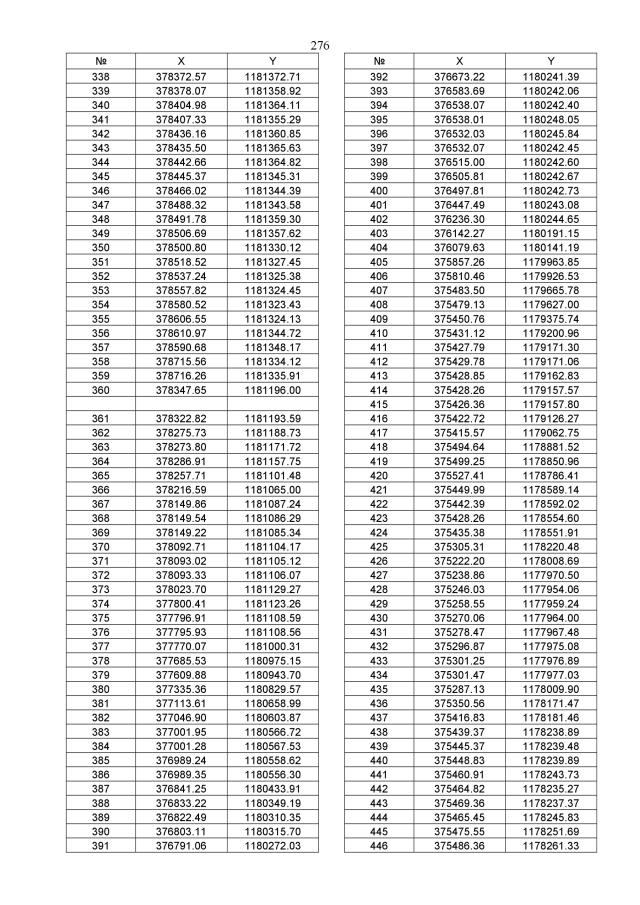 276

| № | X | Y |
|---|---|---|
| 338 | 378372.57 | 1181372.71 |
| 339 | 378378.07 | 1181358.92 |
| 340 | 378404.98 | 1181364.11 |
| 341 | 378407.33 | 1181355.29 |
| 342 | 378436.16 | 1181360.85 |
| 343 | 378435.50 | 1181365.63 |
| 344 | 378442.66 | 1181364.82 |
| 345 | 378445.37 | 1181345.31 |
| 346 | 378466.02 | 1181344.39 |
| 347 | 378488.32 | 1181343.58 |
| 348 | 378491.78 | 1181359.30 |
| 349 | 378506.69 | 1181357.62 |
| 350 | 378500.80 | 1181330.12 |
| 351 | 378518.52 | 1181327.45 |
| 352 | 378537.24 | 1181325.38 |
| 353 | 378557.82 | 1181324.45 |
| 354 | 378580.52 | 1181323.43 |
| 355 | 378606.55 | 1181324.13 |
| 356 | 378610.97 | 1181344.72 |
| 357 | 378590.68 | 1181348.17 |
| 358 | 378715.56 | 1181334.12 |
| 359 | 378716.26 | 1181335.91 |
| 360 | 378347.65 | 1181196.00 |
| | | |
| 361 | 378322.82 | 1181193.59 |
| 362 | 378275.73 | 1181188.73 |
| 363 | 378273.80 | 1181171.72 |
| 364 | 378286.91 | 1181157.75 |
| 365 | 378257.71 | 1181101.48 |
| 366 | 378216.59 | 1181065.00 |
| 367 | 378149.86 | 1181087.24 |
| 368 | 378149.54 | 1181086.29 |
| 369 | 378149.22 | 1181085.34 |
| 370 | 378092.71 | 1181104.17 |
| 371 | 378093.02 | 1181105.12 |
| 372 | 378093.33 | 1181106.07 |
| 373 | 378023.70 | 1181129.27 |
| 374 | 377800.41 | 1181123.26 |
| 375 | 377796.91 | 1181108.59 |
| 376 | 377795.93 | 1181108.56 |
| 377 | 377770.07 | 1181000.31 |
| 378 | 377685.53 | 1180975.15 |
| 379 | 377609.88 | 1180943.70 |
| 380 | 377335.36 | 1180829.57 |
| 381 | 377113.61 | 1180658.99 |
| 382 | 377046.90 | 1180603.87 |
| 383 | 377001.95 | 1180566.72 |
| 384 | 377001.28 | 1180567.53 |
| 385 | 376989.24 | 1180558.62 |
| 386 | 376989.35 | 1180556.30 |
| 387 | 376841.25 | 1180433.91 |
| 388 | 376833.22 | 1180349.19 |
| 389 | 376822.49 | 1180310.35 |
| 390 | 376803.11 | 1180315.70 |
| 391 | 376791.06 | 1180272.03 |

| № | X | Y |
|---|---|---|
| 392 | 376673.22 | 1180241.39 |
| 393 | 376583.69 | 1180242.06 |
| 394 | 376538.07 | 1180242.40 |
| 395 | 376538.01 | 1180248.05 |
| 396 | 376532.03 | 1180245.84 |
| 397 | 376532.07 | 1180242.45 |
| 398 | 376515.00 | 1180242.60 |
| 399 | 376505.81 | 1180242.67 |
| 400 | 376497.81 | 1180242.73 |
| 401 | 376447.49 | 1180243.08 |
| 402 | 376236.30 | 1180244.65 |
| 403 | 376142.27 | 1180191.15 |
| 404 | 376079.63 | 1180141.19 |
| 405 | 375857.26 | 1179963.85 |
| 406 | 375810.46 | 1179926.53 |
| 407 | 375483.50 | 1179665.78 |
| 408 | 375479.13 | 1179627.00 |
| 409 | 375450.76 | 1179375.74 |
| 410 | 375431.12 | 1179200.96 |
| 411 | 375427.79 | 1179171.30 |
| 412 | 375429.78 | 1179171.06 |
| 413 | 375428.85 | 1179162.83 |
| 414 | 375428.26 | 1179157.57 |
| 415 | 375426.36 | 1179157.80 |
| 416 | 375422.72 | 1179126.27 |
| 417 | 375415.57 | 1179062.75 |
| 418 | 375494.64 | 1178881.52 |
| 419 | 375499.25 | 1178850.96 |
| 420 | 375527.41 | 1178786.41 |
| 421 | 375449.99 | 1178589.14 |
| 422 | 375442.39 | 1178592.02 |
| 423 | 375428.26 | 1178554.60 |
| 424 | 375435.38 | 1178551.91 |
| 425 | 375305.31 | 1178220.48 |
| 426 | 375222.20 | 1178008.69 |
| 427 | 375238.86 | 1177970.50 |
| 428 | 375246.03 | 1177954.06 |
| 429 | 375258.55 | 1177959.24 |
| 430 | 375270.06 | 1177964.00 |
| 431 | 375278.47 | 1177967.48 |
| 432 | 375296.87 | 1177975.08 |
| 433 | 375301.25 | 1177976.89 |
| 434 | 375301.47 | 1177977.03 |
| 435 | 375287.13 | 1178009.90 |
| 436 | 375350.56 | 1178171.47 |
| 437 | 375416.83 | 1178181.46 |
| 438 | 375439.37 | 1178238.89 |
| 439 | 375445.37 | 1178239.48 |
| 440 | 375448.83 | 1178239.89 |
| 441 | 375460.91 | 1178243.73 |
| 442 | 375464.82 | 1178235.27 |
| 443 | 375469.36 | 1178237.37 |
| 444 | 375465.45 | 1178245.83 |
| 445 | 375475.55 | 1178251.69 |
| 446 | 375486.36 | 1178261.33 |